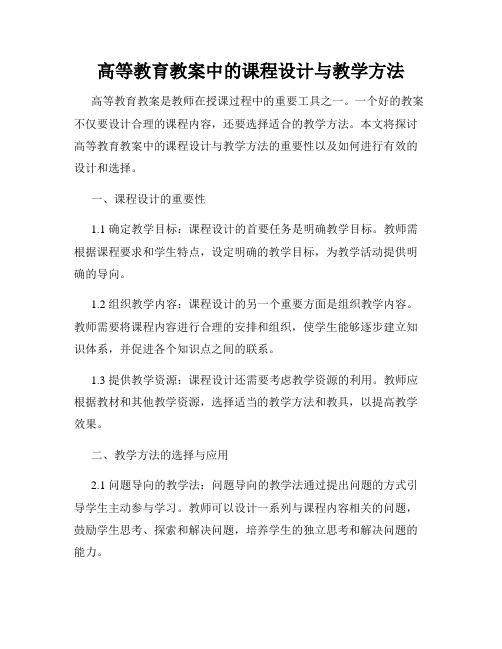 高等教育教案中的课程设计与教学方法

高等教育教案是教师在授课过程中的重要工具之一。一个好的教案不仅要设计合理的课程内容，还要选择适合的教学方法。本文将探讨高等教育教案中的课程设计与教学方法的重要性以及如何进行有效的设计和选择。

一、课程设计的重要性

1.1 确定教学目标：课程设计的首要任务是明确教学目标。教师需根据课程要求和学生特点，设定明确的教学目标，为教学活动提供明确的导向。

1.2 组织教学内容：课程设计的另一个重要方面是组织教学内容。教师需要将课程内容进行合理的安排和组织，使学生能够逐步建立知识体系，并促进各个知识点之间的联系。

1.3 提供教学资源：课程设计还需要考虑教学资源的利用。教师应根据教材和其他教学资源，选择适当的教学方法和教具，以提高教学效果。

二、教学方法的选择与应用

2.1 问题导向的教学法：问题导向的教学法通过提出问题的方式引导学生主动参与学习。教师可以设计一系列与课程内容相关的问题，鼓励学生思考、探索和解决问题，培养学生的独立思考和解决问题的能力。